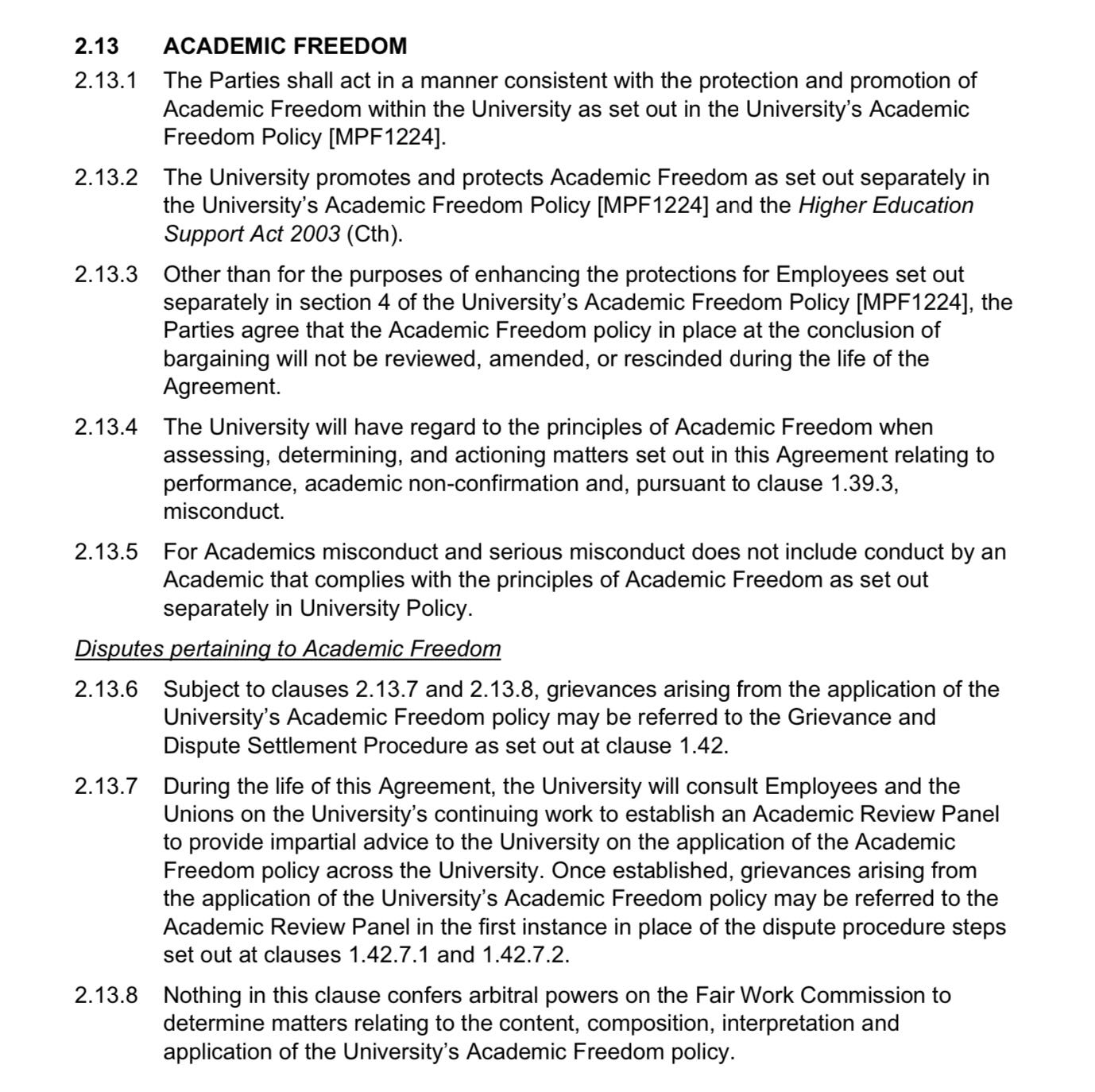 2.13 ACADEMIC FREEDOM

2.13.1 The Parties shall act in a manner consistent with the protection and promotion of Academic Freedom within the University as set out in the University's Academic Freedom Policy [MPF1224].

2.13.2 The University promotes and protects Academic Freedom as set out separately in the University's Academic Freedom Policy [MPF1224] and the Higher Education Support Act 2003 (Cth).

2.13.3 Other than for the purposes of enhancing the protections for Employees set out separately in section 4 of the University's Academic Freedom Policy [MPF1224], the Parties agree that the Academic Freedom policy in place at the conclusion of bargaining will not be reviewed, amended, or rescinded during the life of the Agreement.

2.13.4 The University will have regard to the principles of Academic Freedom when assessing, determining, and actioning matters set out in this Agreement relating to performance, academic non-confirmation and, pursuant to clause 1.39.3, misconduct.

2.13.5 For Academics misconduct and serious misconduct does not include conduct by an Academic that complies with the principles of Academic Freedom as set out separately in University Policy.

Disputes pertaining to Academic Freedom

2.13.6 Subject to clauses 2.13.7 and 2.13.8, grievances arising from the application of the University's Academic Freedom policy may be referred to the Grievance and Dispute Settlement Procedure as set out at clause 1.42.

2.13.7 During the life of this Agreement, the University will consult Employees and the Unions on the University's continuing work to establish an Academic Review Panel to provide impartial advice to the University on the application of the Academic Freedom policy across the University. Once established, grievances arising from the application of the University's Academic Freedom policy may be referred to the Academic Review Panel in the first instance in place of the dispute procedure steps set out at clauses 1.42.7.1 and 1.42.7.2.

2.13.8 Nothing in this clause confers arbitral powers on the Fair Work Commission to determine matters relating to the content, composition, interpretation and application of the University's Academic Freedom policy.